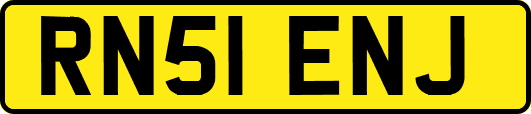 RN51 ENJ